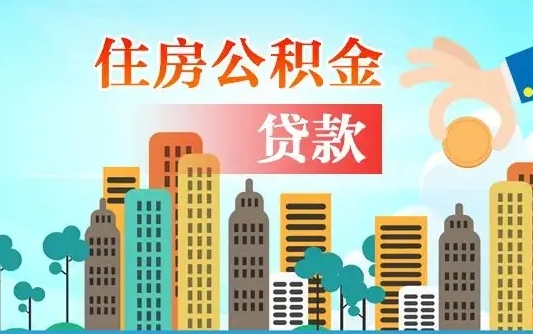 住房公积金

贷款